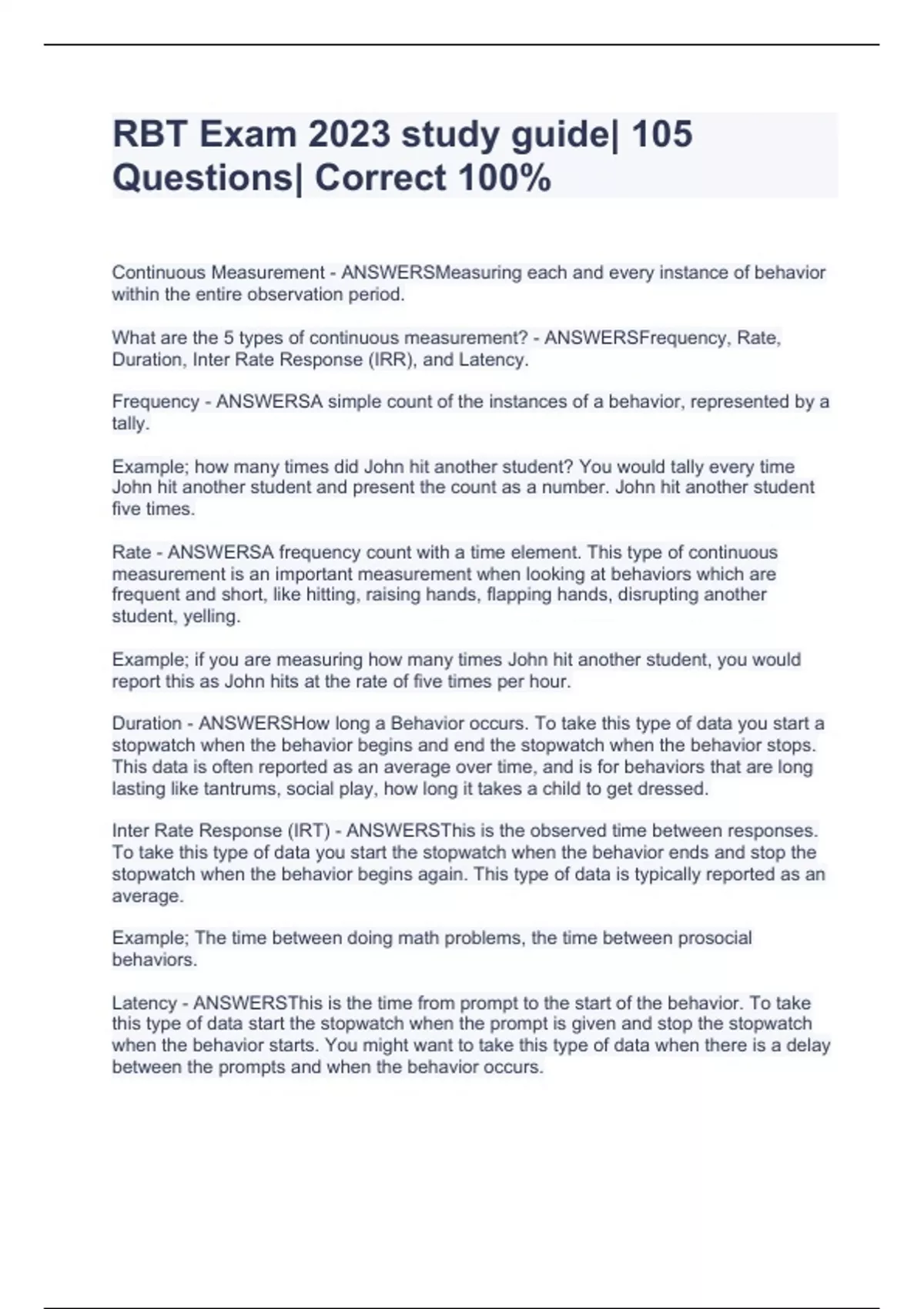 RBT Exam 2023 study guide| 105 Questions| Correct 100%

Continuous Measurement - ANSWERSMeasuring each and every instance of behavior within the entire observation period.

What are the 5 types of continuous measurement? - ANSWERSFrequency, Rate, Duration, Inter Rate Response (IRR), and Latency.

Frequency - ANSWERSA simple count of the instances of a behavior, represented by a tally.

Example; how many times did John hit another student? You would tally every time John hit another student and present the count as a number. John hit another student five times.

Rate - ANSWERSA frequency count with a time element. This type of continuous measurement is an important measurement when looking at behaviors which are frequent and short, like hitting, raising hands, flapping hands, disrupting another student, yelling.

Example; if you are measuring how many times John hit another student, you would report this as John hits at the rate of five times per hour.

Duration - ANSWERSHow long a Behavior occurs. To take this type of data you start a stopwatch when the behavior begins and end the stopwatch when the behavior stops. This data is often reported as an average over time, and is for behaviors that are long lasting like tantrums, social play, how long it takes a child to get dressed.

Inter Rate Response (IRT) - ANSWERSThis is the observed time between responses. To take this type of data you start the stopwatch when the behavior ends and stop the stopwatch when the behavior begins again. This type of data is typically reported as an average.

Example; The time between doing math problems, the time between prosocial behaviors.

Latency - ANSWERSThis is the time from prompt to the start of the behavior. To take this type of data start the stopwatch when the prompt is given and stop the stopwatch when the behavior starts. You might want to take this type of data when there is a delay between the prompts and when the behavior occurs.